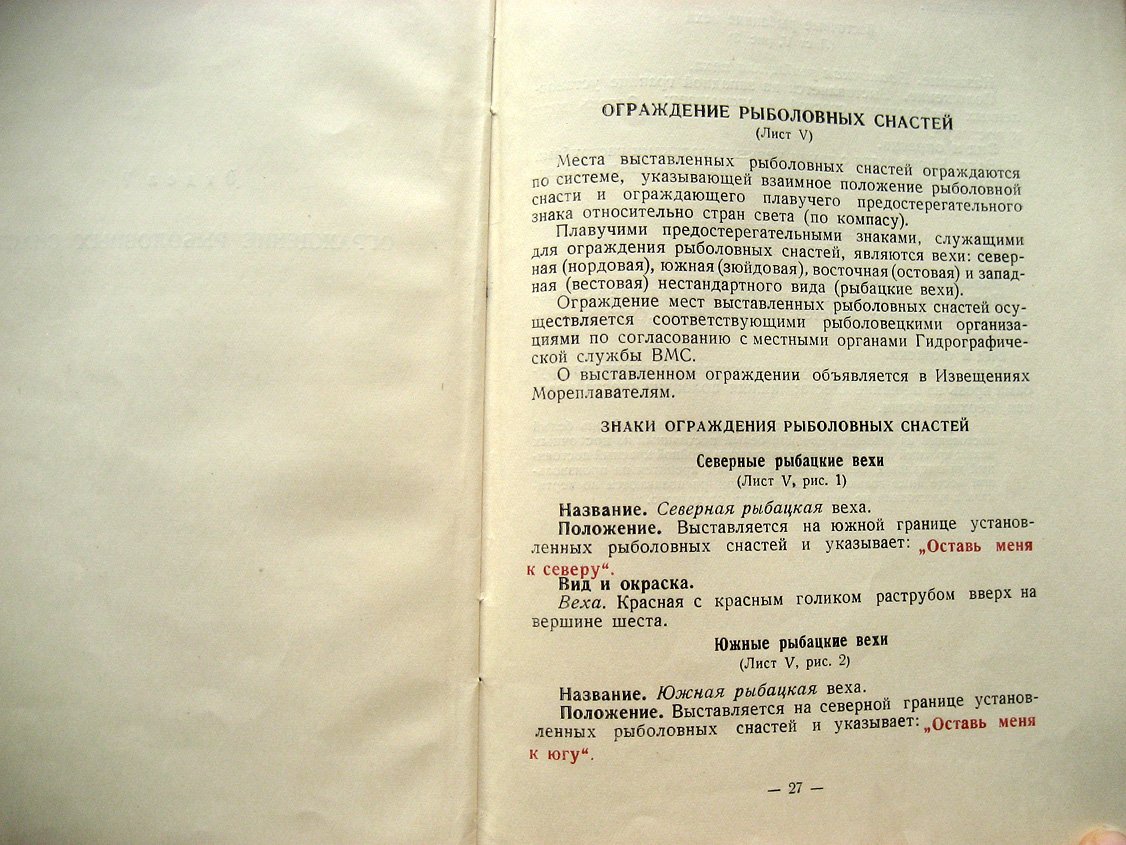 ОГРАЖДЕНИЕ РЫБОЛОВНЫХ СНАСТЕЙ
(Лист V)

Места выставленных рыболовных снастей ограждаются по системе, указывающей взаимное положение рыболовной снасти и ограждающего плавучего предостерегательного знака относительно стран света (по компасу).

Плавучими предостерегательными знаками, служащими для ограждения рыболовных снастей, являются вехи: северная (нордовая), южная (зюйдовая), восточная (остовая) и западная (вестовая) нестандартного вида (рыбацкие вехи).

Ограждение мест выставленных рыболовных снастей осуществляется соответствующими рыболовецкими организациями по согласованию с местными органами Гидрографической службы ВМС.

О выставленном ограждении объявляется в Извещениях Мореплавателям.

ЗНАКИ ОГРАЖДЕНИЯ РЫБОЛОВНЫХ СНАСТЕЙ

Северные рыбацкие вехи
(Лист V, рис. 1)

Название. Северная рыбацкая веха.

Положение. Выставляется на южной границе установленных рыболовных снастей и указывает: „Оставь меня к северу“.

Вид и окраска.

Веха. Красная с красным голиком раструбом вверх на вершине шеста.

Южные рыбацкие вехи
(Лист V, рис. 2)

Название. Южная рыбацкая веха.

Положение. Выставляется на северной границе установленных рыболовных снастей и указывает: „Оставь меня к югу“.

— 27 —